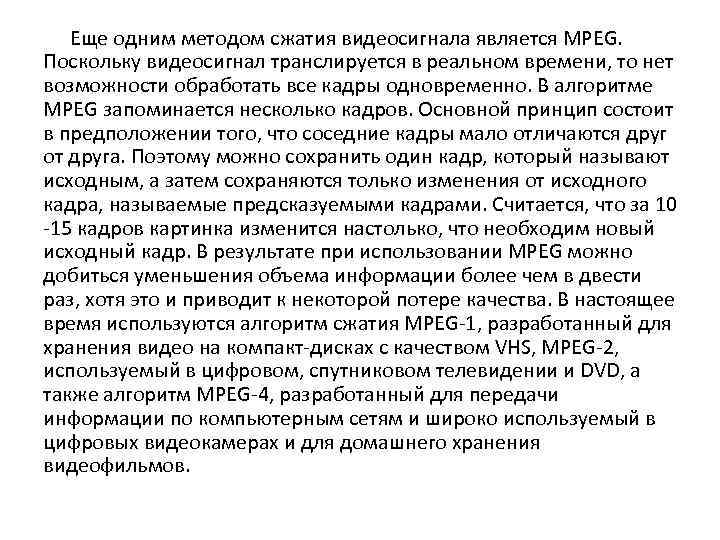 Еще одним методом сжатия видеосигнала является MPEG. Поскольку видеосигнал транслируется в реальном времени, то нет возможности обработать все кадры одновременно. В алгоритме MPEG запоминается несколько кадров. Основной принцип состоит в предположении того, что соседние кадры мало отличаются друг от друга. Поэтому можно сохранить один кадр, который называют исходным, а затем сохраняются только изменения от исходного кадра, называемые предсказуемыми кадрами. Считается, что за 10 -15 кадров картинка изменится настолько, что необходим новый исходный кадр. В результате при использовании MPEG можно добиться уменьшения объема информации более чем в двести раз, хотя это и приводит к некоторой потере качества. В настоящее время используются алгоритм сжатия MPEG-1, разработанный для хранения видео на компакт-дисках с качеством VHS, MPEG-2, используемый в цифровом, спутниковом телевидении и DVD, а также алгоритм MPEG-4, разработанный для передачи информации по компьютерным сетям и широко используемый в цифровых видеокамерах и для домашнего хранения видеофильмов.